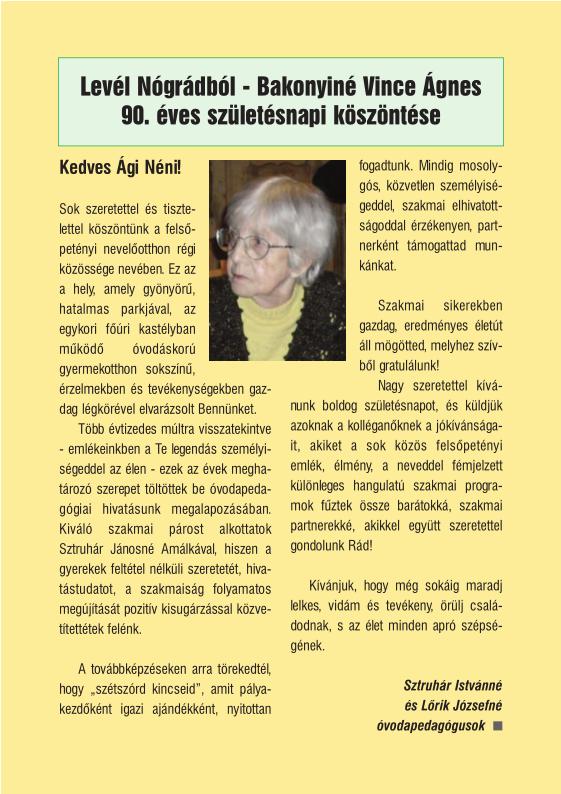 Levél Nógrádból - Bakonyiné Vince Ágnes 90. éves születésnapi köszöntése

Kedves Ági Néni!

Sok szeretettel és tisztelettel köszöntünk a felsőpetényi nevelőotthon régi közössége nevében. Ez az a hely, amely gyönyörű, hatalmas parkjával, az egykori főúri kastélyban működő óvodáskorú gyermekotthon sokszínű, érzelmekben és tevékenységekben gazdag légkörével elvarázsolt Bennünket.

Több évtizedes múltra visszatekintve - emlékeinkben a Te legendás személyiségeddel az élen - ezek az évek meghatározó szerepet töltöttek be óvodapedagógiai hivatásunk megalapozásában. Kiváló szakmai párost alkottatok Sztruhár Jánosné Amálkával, hiszen a gyerekek feltétel nélküli szeretetét, hivatástudatot, a szakmaiság folyamatos megújítását pozitív kisugárzással közvetítettétek felénk.

A továbbképzéseken arra törekedtél, hogy „szétszórd kincseid", amit pályakezdőként igazi ajándékként, nyitottan fogadtunk. Mindig mosolygós, közvetlen személyiségeddel, szakmai elhivatottságoddal érzékenyen, partnerként támogattad munkánkat.

Szakmai sikerekben gazdag, eredményes életút áll mögötted, melyhez szívből gratulálunk!

Nagy szeretettel kívánunk boldog születésnapot, és küldjük azoknak a kolléganőknek a jókívánságait, akiket a sok közös felsőpetényi emlék, élmény, a neveddel fémjelzett különleges hangulatú szakmai programok fűztek össze barátokká, szakmai partnerekké, akikkel együtt szeretettel gondolunk Rád!

Kívánjuk, hogy még sokáig maradj lelkes, vidám és tevékeny, örülj családodnak, s az élet minden apró szépségének.

Sztruhár Istvánné
és Lőrik Józsefné
óvodapedagógusok